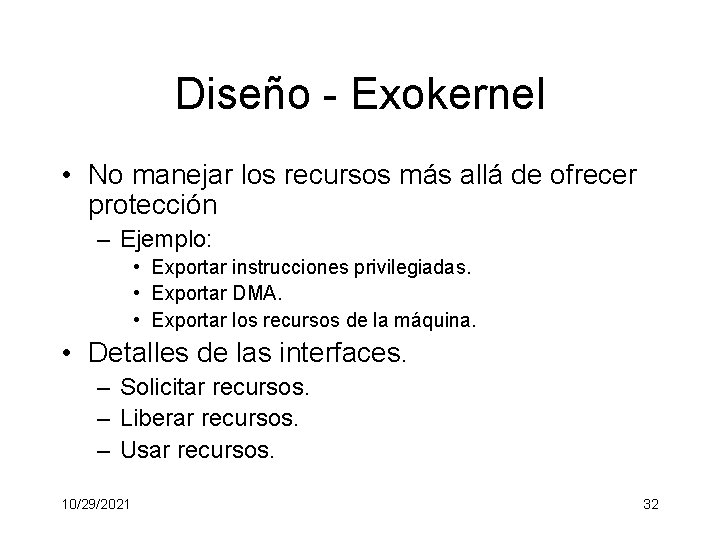 Diseño - Exokernel

• No manejar los recursos más allá de ofrecer protección
– Ejemplo:
• Exportar instrucciones privilegiadas.
• Exportar DMA.
• Exportar los recursos de la máquina.

• Detalles de las interfaces.
– Solicitar recursos.
– Liberar recursos.
– Usar recursos.

10/29/2021

32